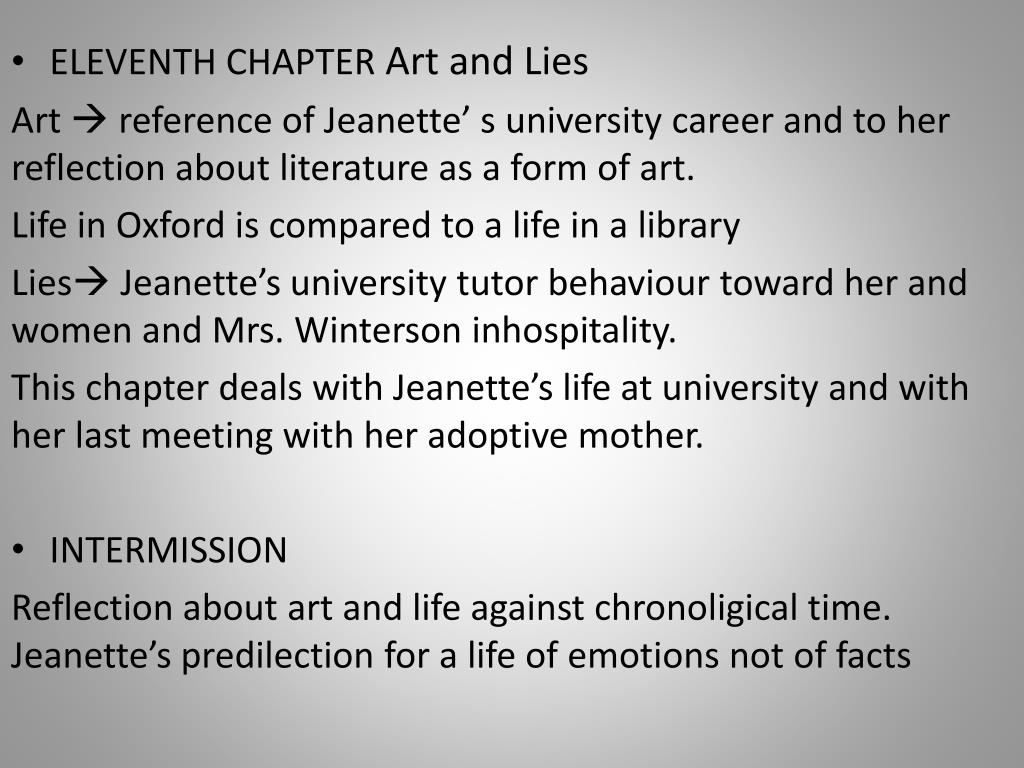 • ELEVENTH CHAPTER Art and Lies

Art → reference of Jeanette’ s university career and to her reflection about literature as a form of art.

Life in Oxford is compared to a life in a library

Lies→ Jeanette’s university tutor behaviour toward her and women and Mrs. Winterson inhospitality.

This chapter deals with Jeanette’s life at university and with her last meeting with her adoptive mother.

• INTERMISSION

Reflection about art and life against chronoligical time. Jeanette’s predilection for a life of emotions not of facts